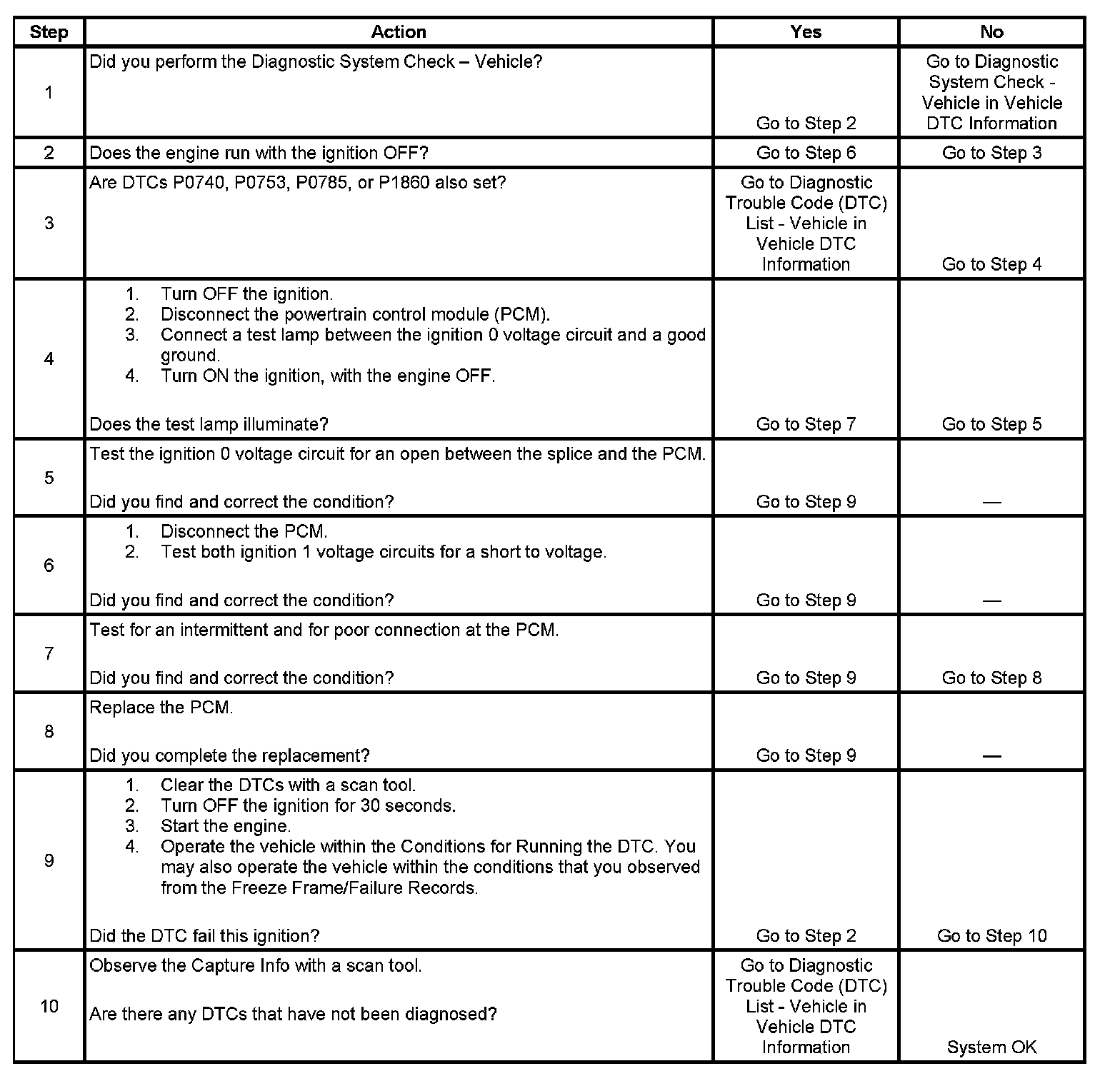 | Step | Action | Yes | No |
|---|---|---|---|
| 1 | Did you perform the Diagnostic System Check – Vehicle? | Go to Step 2 | Go to Diagnostic System Check - Vehicle in Vehicle DTC Information |
| 2 | Does the engine run with the ignition OFF? | Go to Step 6 | Go to Step 3 |
| 3 | Are DTCs P0740, P0753, P0785, or P1860 also set? | Go to Diagnostic Trouble Code (DTC) List - Vehicle in Vehicle DTC Information | Go to Step 4 |
| 4 | 1. Turn OFF the ignition. 2. Disconnect the powertrain control module (PCM). 3. Connect a test lamp between the ignition 0 voltage circuit and a good ground. 4. Turn ON the ignition, with the engine OFF. Does the test lamp illuminate? | Go to Step 7 | Go to Step 5 |
| 5 | Test the ignition 0 voltage circuit for an open between the splice and the PCM. Did you find and correct the condition? | Go to Step 9 | — |
| 6 | 1. Disconnect the PCM. 2. Test both ignition 1 voltage circuits for a short to voltage. Did you find and correct the condition? | Go to Step 9 | — |
| 7 | Test for an intermittent and for poor connection at the PCM. Did you find and correct the condition? | Go to Step 9 | Go to Step 8 |
| 8 | Replace the PCM. Did you complete the replacement? | Go to Step 9 | — |
| 9 | 1. Clear the DTCs with a scan tool. 2. Turn OFF the ignition for 30 seconds. 3. Start the engine. 4. Operate the vehicle within the Conditions for Running the DTC. You may also operate the vehicle within the conditions that you observed from the Freeze Frame/Failure Records. Did the DTC fail this ignition? | Go to Step 2 | Go to Step 10 |
| 10 | Observe the Capture Info with a scan tool. Are there any DTCs that have not been diagnosed? | Go to Diagnostic Trouble Code (DTC) List - Vehicle in Vehicle DTC Information | System OK |